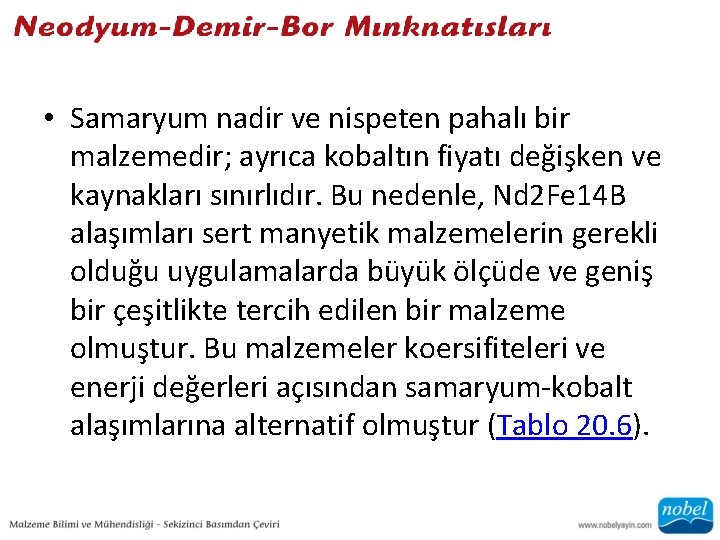 Neodyum-Demir-Bor Mıknatısları

• Samaryum nadir ve nispeten pahalı bir malzemedir; ayrıca kobaltın fiyatı değişken ve kaynakları sınırlıdır. Bu nedenle, Nd2Fe14B alaşımları sert manyetik malzemelerin gerekli olduğu uygulamalarda büyük ölçüde ve geniş bir çeşitlikte tercih edilen bir malzeme olmuştur. Bu malzemeler koersifiteleri ve enerji değerleri açısından samaryum-kobalt alaşımlarına alternatif olmuştur (Tablo 20.6).

Malzeme Bilimi ve Mühendisliği - Sekizinci Basımdan Çeviri

www.nobelyayin.com

nobel